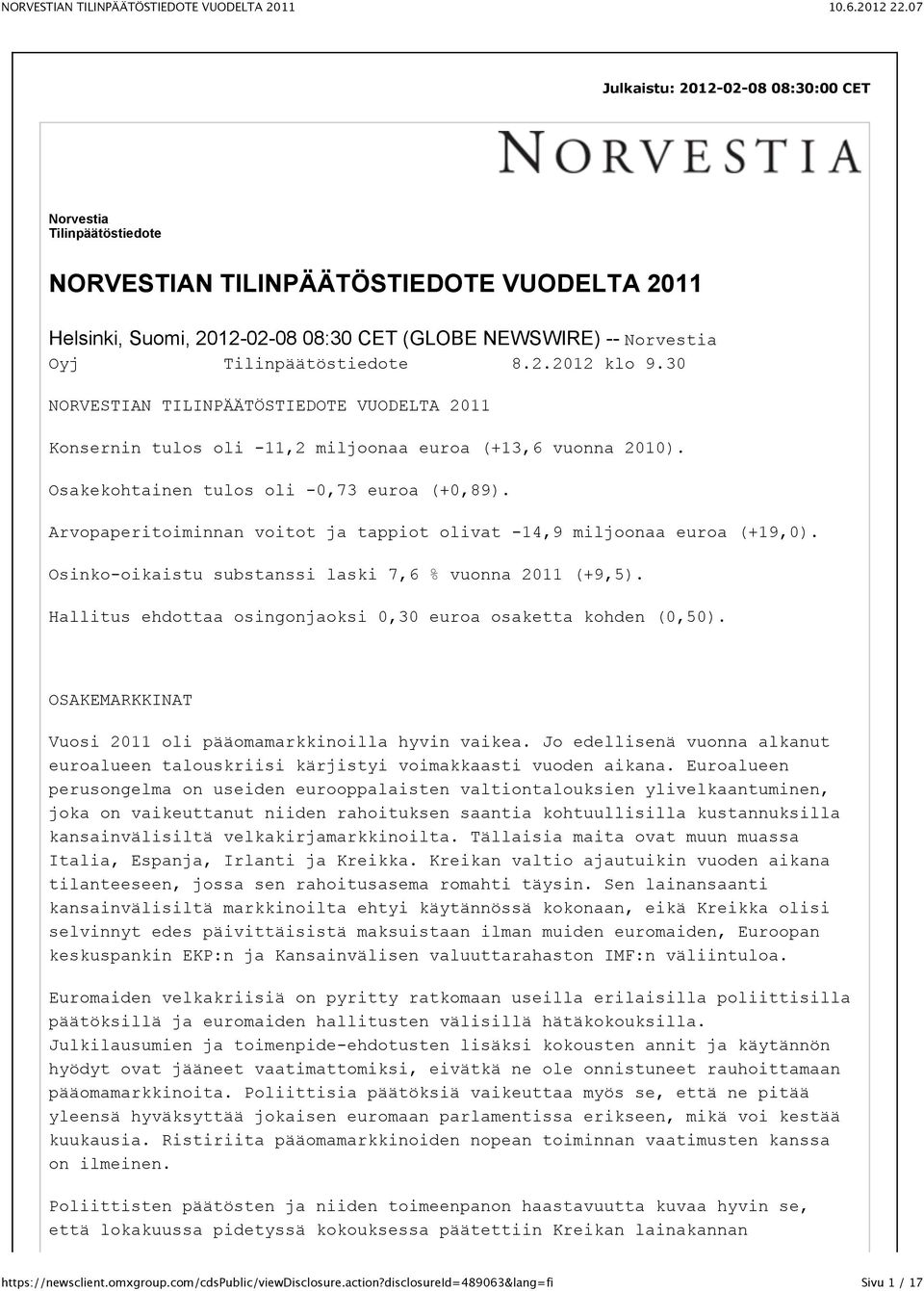 NORVESTIAN TILINPÄÄTÖSTIEDOTE VUODELTA 2011

10.6.2012 22.07

Julkaistu: 2012-02-08 08:30:00 CET

NORVESTIA

Norvestia
Tilinpäätöstiedote

NORVESTIAN TILINPÄÄTÖSTIEDOTE VUODELTA 2011

Helsinki, Suomi, 2012-02-08 08:30 CET (GLOBE NEWSWIRE) -- Norvestia Oyj Tilinpäätöstiedote 8.2.2012 klo 9.30

NORVESTIAN TILINPÄÄTÖSTIEDOTE VUODELTA 2011

Konsernin tulos oli -11,2 miljoonaa euroa (+13,6 vuonna 2010).

Osakekohtainen tulos oli -0,73 euroa (+0,89).

Arvopaperitoiminnan voitot ja tappiot olivat -14,9 miljoonaa euroa (+19,0).

Osinko-oikaistu substanssi laski 7,6 % vuonna 2011 (+9,5).

Hallitus ehdottaa osingonjaoksi 0,30 euroa osaketta kohden (0,50).

OSAKEMARKKINAT

Vuosi 2011 oli pääomamarkkinoilla hyvin vaikea. Jo edellisenä vuonna alkanut euroalueen talouskriisi kärjistyi voimakkaasti vuoden aikana. Euroalueen perusongelma on useiden eurooppalaisten valtiontalouksien ylivelkaantuminen, joka on vaikeuttanut niiden rahoituksen saantia kohtuullisilla kustannuksilla kansainvälisiltä velkakirjamarkkinoilta. Tällaisia maita ovat muun muassa Italia, Espanja, Irlanti ja Kreikka. Kreikan valtio ajautuikin vuoden aikana tilanteeseen, jossa sen rahoitusasema romahti täysin. Sen lainansaanti kansainvälisiltä markkinoilta ehtyi käytännössä kokonaan, eikä Kreikka olisi selvinnyt edes päivittäisistä maksuistaan ilman muiden euromaiden, Euroopan keskuspankin EKP:n ja Kansainvälisen valuuttarahaston IMF:n väliintuloa.

Euromaiden velkakriisiä on pyritty ratkomaan useilla erilaisilla poliittisilla päätöksillä ja euromaiden hallitusten välisillä hätäkokouksilla. Julkilausumien ja toimenpide-ehdotusten lisäksi kokousten annit ja käytännön hyödyt ovat jääneet vaatimattomiksi, eivätkä ne ole onnistuneet rauhoittamaan pääomamarkkinoita. Poliittisia päätöksiä vaikeuttaa myös se, että ne pitää yleensä hyväksyttää jokaisen euromaan parlamentissa erikseen, mikä voi kestää kuukausia. Ristiriita pääomamarkkinoiden nopean toiminnan vaatimusten kanssa on ilmeinen.

Poliittisten päätösten ja niiden toimeenpanon haastavuutta kuvaa hyvin se, että lokakuussa pidetyssä kokouksessa päätettiin Kreikan lainakannan

https://newsclient.omxgroup.com/cdsPublic/viewDisclosure.action?disclosureId=489063&lang=fi

Sivu 1 / 17